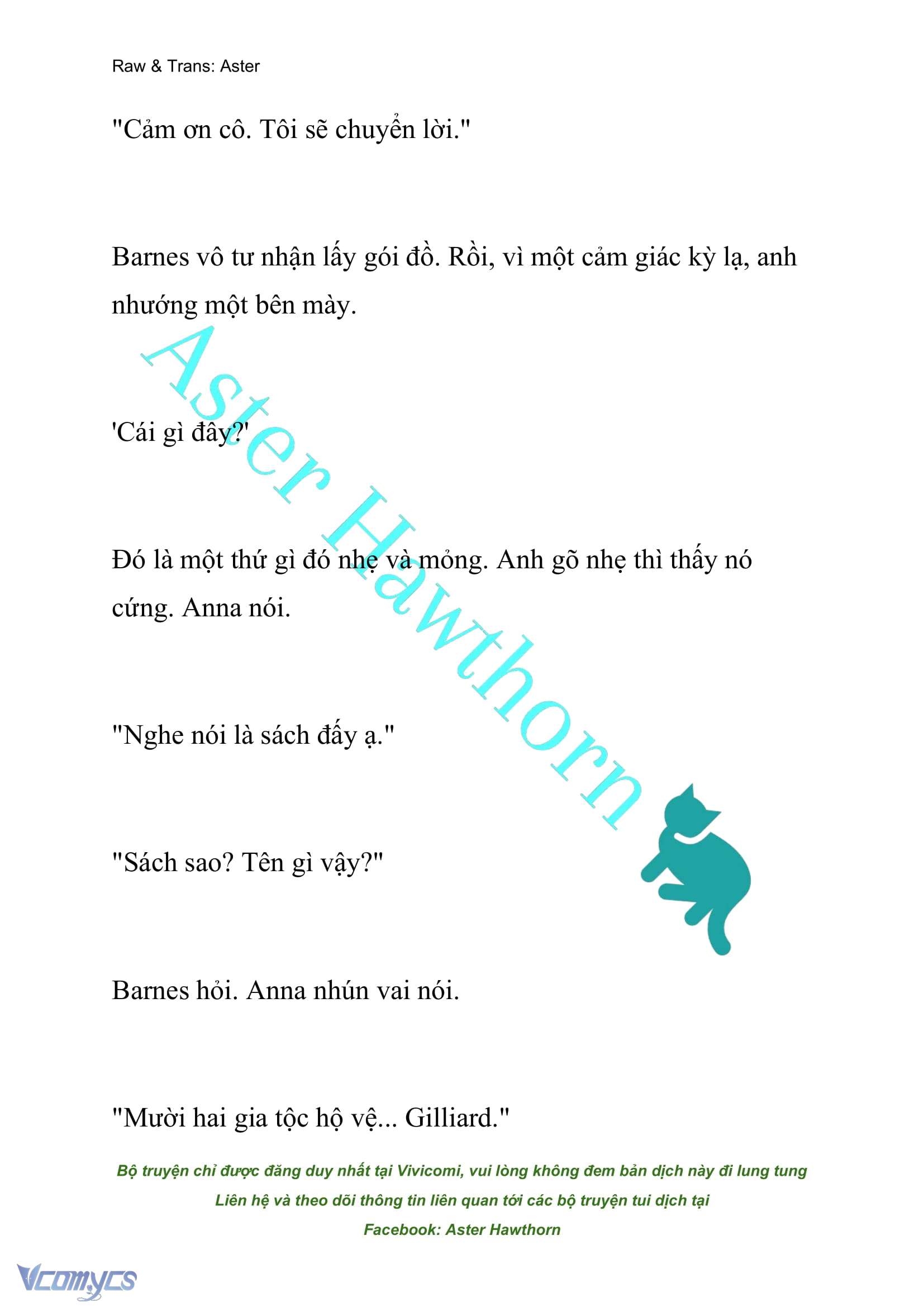 Raw & Trans: Aster

"Cảm ơn cô. Tôi sẽ chuyển lời."

Barnes vô tư nhận lấy gói đồ. Rồi, vì một cảm giác kỳ lạ, anh nhướng một bên mày.

'Cái gì đây?'

Đó là một thứ gì đó nhẹ và mỏng. Anh gõ nhẹ thì thấy nó cứng. Anna nói.

"Nghe nói là sách đấy ạ."

"Sách sao? Tên gì vậy?"

Barnes hỏi. Anna nhún vai nói.

"Mười hai gia tộc hộ vệ... Gilliard."

Aster Hawthorn

Bộ truyện chỉ được đăng duy nhất tại Vivicomi, vui lòng không đem bản dịch này đi lung tung

Liên hệ và theo dõi thông tin liên quan tới các bộ truyện tui dịch tại

Facebook: Aster Hawthorn

Vcomycs